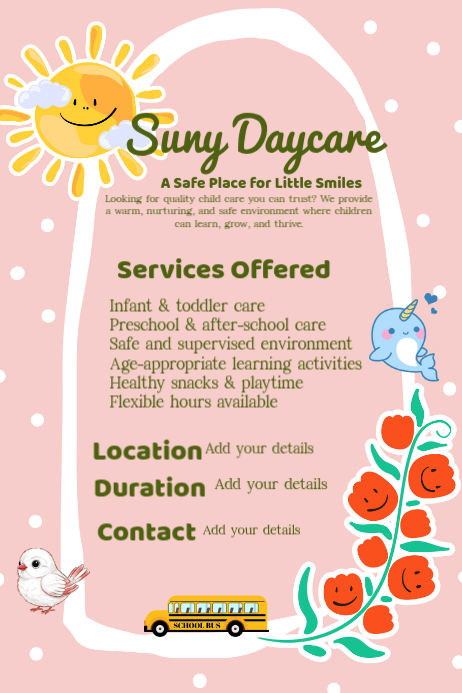 Suny Daycare

A Safe Place for Little Smiles

Looking for quality child care you can trust? We provide a warm, nurturing, and safe environment where children can learn, grow, and thrive.

Services Offered

Infant & toddler care
Preschool & after-school care
Safe and supervised environment
Age-appropriate learning activities
Healthy snacks & playtime
Flexible hours available

Location Add your details

Duration Add your details

Contact Add your details

SCHOOL BUS